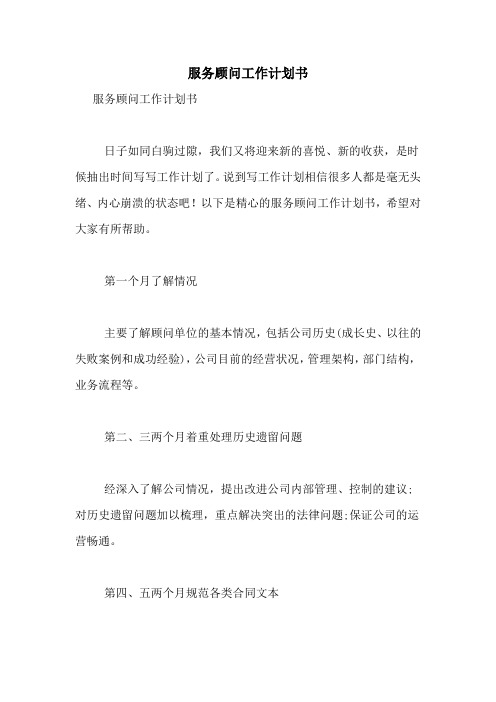 服务顾问工作计划书

服务顾问工作计划书

日子如同白驹过隙，我们又将迎来新的喜悦、新的收获，是时候抽出时间写写工作计划了。说到写工作计划相信很多人都是毫无头绪、内心崩溃的状态吧！以下是精心的服务顾问工作计划书，希望对大家有所帮助。

第一个月了解情况

主要了解顾问单位的基本情况，包括公司历史(成长史、以往的失败案例和成功经验)，公司目前的经营状况，管理架构，部门结构，业务流程等。

第二、三两个月着重处理历史遗留问题

经深入了解公司情况，提出改进公司内部管理、控制的建议;对历史遗留问题加以梳理，重点解决突出的法律问题;保证公司的运营畅通。

第四、五两个月规范各类合同文本